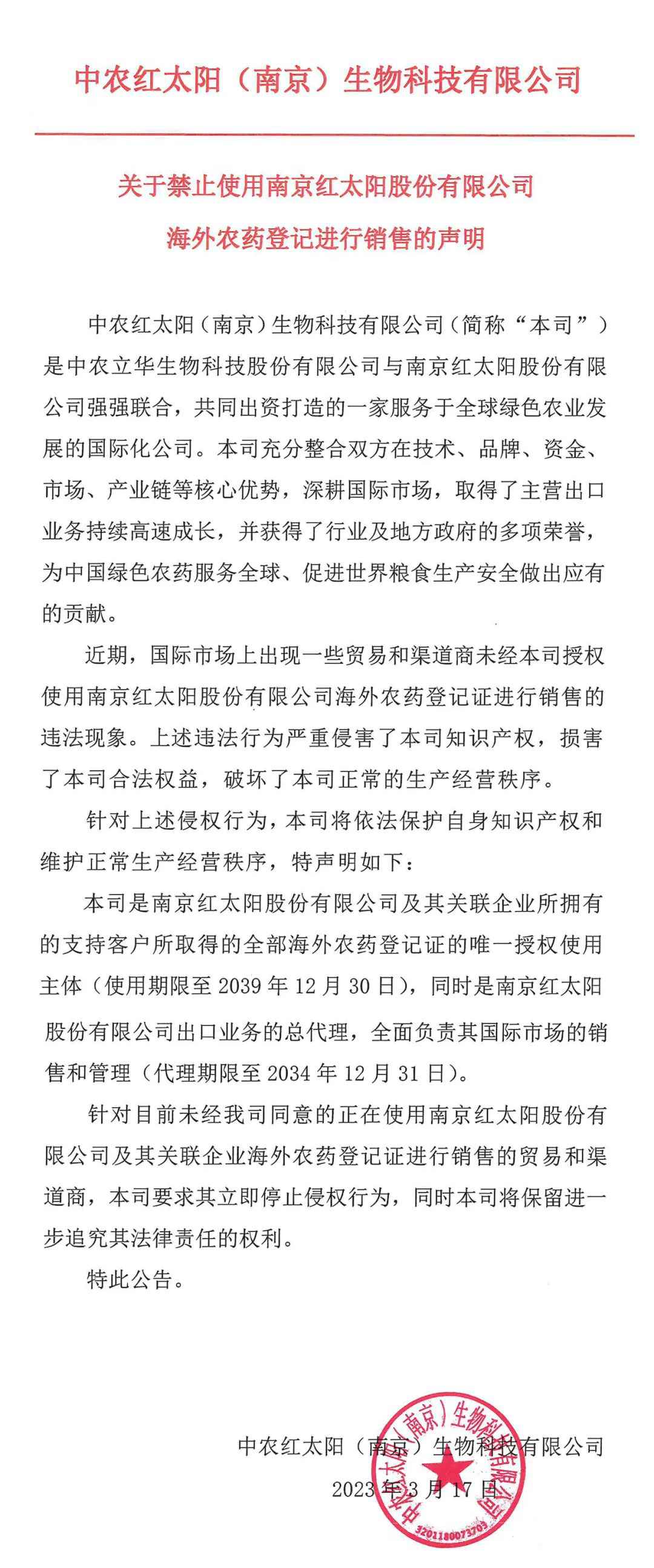 中农红太阳（南京）生物科技有限公司

关于禁止使用南京红太阳股份有限公司
海外农药登记进行销售的声明

中农红太阳（南京）生物科技有限公司（简称“本司”）是中农立华生物科技股份有限公司与南京红太阳股份有限公司强强联合，共同出资打造的一家服务于全球绿色农业发展的国际化公司。本司充分整合双方在技术、品牌、资金、市场、产业链等核心优势，深耕国际市场，取得了主营出口业务持续高速成长，并获得了行业及地方政府的多项荣誉，为中国绿色农药服务全球、促进世界粮食生产安全做出应有的贡献。

近期，国际市场上出现一些贸易和渠道商未经本司授权使用南京红太阳股份有限公司海外农药登记证进行销售的违法现象。上述违法行为严重侵害了本司知识产权，损害了本司合法权益，破坏了本司正常的生产经营秩序。

针对上述侵权行为，本司将依法保护自身知识产权和维护正常生产经营秩序，特声明如下：

本司是南京红太阳股份有限公司及其关联企业所拥有的支持客户所取得的全部海外农药登记证的唯一授权使用主体（使用期限至 2039 年 12 月 30 日），同时是南京红太阳股份有限公司出口业务的总代理，全面负责其国际市场的销售和管理（代理期限至 2034 年 12 月 31 日）。

针对目前未经我司同意的正在使用南京红太阳股份有限公司及其关联企业海外农药登记证进行销售的贸易和渠道商，本司要求其立即停止侵权行为，同时本司将保留进一步追究其法律责任的权利。

特此公告。

中农红太阳（南京）生物科技有限公司
2023 年 3 月 17 日

中农红太阳（南京）生物科技有限公司
3201180073703